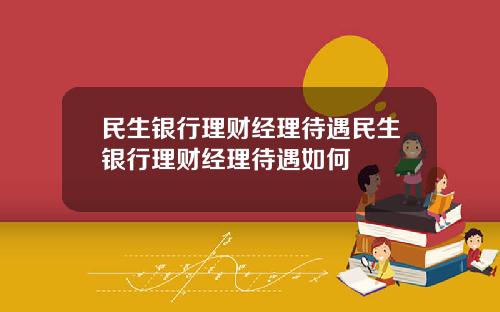 民生银行理财经理待遇民生银行理财经理待遇如何